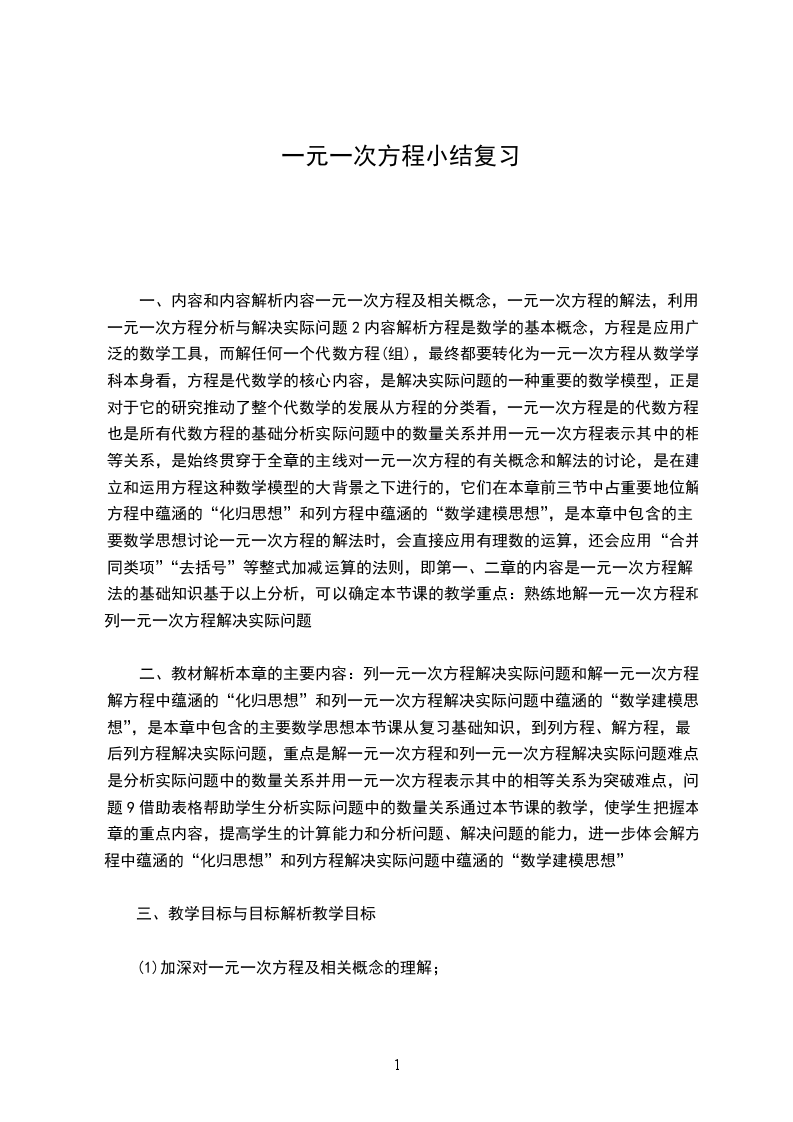 一元一次方程小结复习

一、内容和内容解析内容一元一次方程及相关概念，一元一次方程的解法，利用一元一次方程分析与解决实际问题 2 内容解析方程是数学的基本概念，方程是应用广泛的数学工具，而解任何一个代数方程(组)，最终都要转化为一元一次方程从数学学科本身看，方程是代数学的核心内容，是解决实际问题的一种重要的数学模型，正是对于它的研究推动了整个代数学的发展从方程的分类看，一元一次方程是的代数方程也是所有代数方程的基础分析实际问题中的数量关系并用一元一次方程表示其中的相等关系，是始终贯穿于全章的主线对一元一次方程的有关概念和解法的讨论，是在建立和运用方程这种数学模型的大背景之下进行的，它们在本章前三节中占重要地位解方程中蕴涵的“化归思想”和列方程中蕴涵的“数学建模思想”，是本章中包含的主要数学思想讨论一元一次方程的解法时，会直接应用有理数的运算，还会应用“合并同类项”“去括号”等整式加减运算的法则，即第一、二章的内容是一元一次方程解法的基础知识基于以上分析，可以确定本节课的教学重点：熟练地解一元一次方程和列一元一次方程解决实际问题

二、教材解析本章的主要内容：列一元一次方程解决实际问题和解一元一次方程解方程中蕴涵的“化归思想”和列一元一次方程解决实际问题中蕴涵的“数学建模思想”，是本章中包含的主要数学思想本节课从复习基础知识，到列方程、解方程，最后列方程解决实际问题，重点是解一元一次方程和列一元一次方程解决实际问题难点是分析实际问题中的数量关系并用一元一次方程表示其中的相等关系为突破难点，问题 9 借助表格帮助学生分析实际问题中的数量关系通过本节课的教学，使学生把握本章的重点内容，提高学生的计算能力和分析问题、解决问题的能力，进一步体会解方程中蕴涵的“化归思想”和列方程解决实际问题中蕴涵的“数学建模思想”

三、教学目标与目标解析教学目标

⑴加深对一元一次方程及相关概念的理解；

1